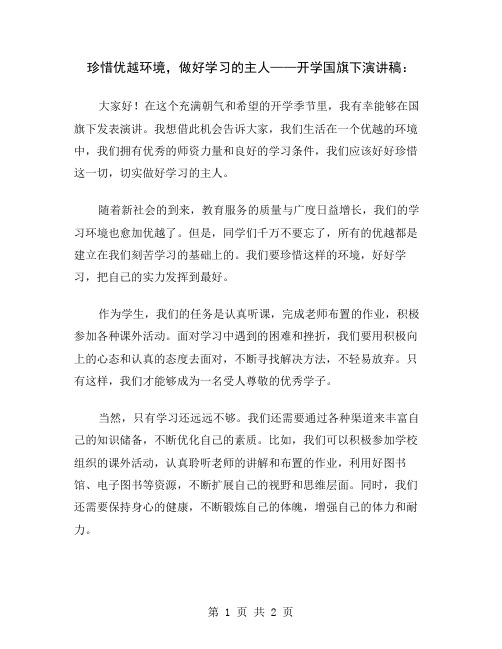 珍惜优越环境，做好学习的主人——开学国旗下演讲稿：

大家好！在这个充满朝气和希望的开学季节里，我有幸能够在国旗下发表演讲。我想借此机会告诉大家，我们生活在一个优越的环境中，我们拥有优秀的师资力量和良好的学习条件，我们应该好好珍惜这一切，切实做好学习的主人。

随着新社会的到来，教育服务的质量与广度日益增长，我们的学习环境也愈加优越了。但是，同学们千万不要忘了，所有的优越都是建立在我们刻苦学习的基础上的。我们要珍惜这样的环境，好好学习，把自己的实力发挥到最好。

作为学生，我们的任务是认真听课，完成老师布置的作业，积极参加各种课外活动。面对学习中遇到的困难和挫折，我们要用积极向上的心态和认真的态度去面对，不断寻找解决方法，不轻易放弃。只有这样，我们才能够成为一名受人尊敬的优秀学子。

当然，只有学习还远远不够。我们还需要通过各种渠道来丰富自己的知识储备，不断优化自己的素质。比如，我们可以积极参加学校组织的课外活动，认真聆听老师的讲解和布置的作业，利用好图书馆、电子图书等资源，不断扩展自己的视野和思维层面。同时，我们还需要保持身心的健康，不断锻炼自己的体魄，增强自己的体力和耐力。

第 1 页 共 2 页